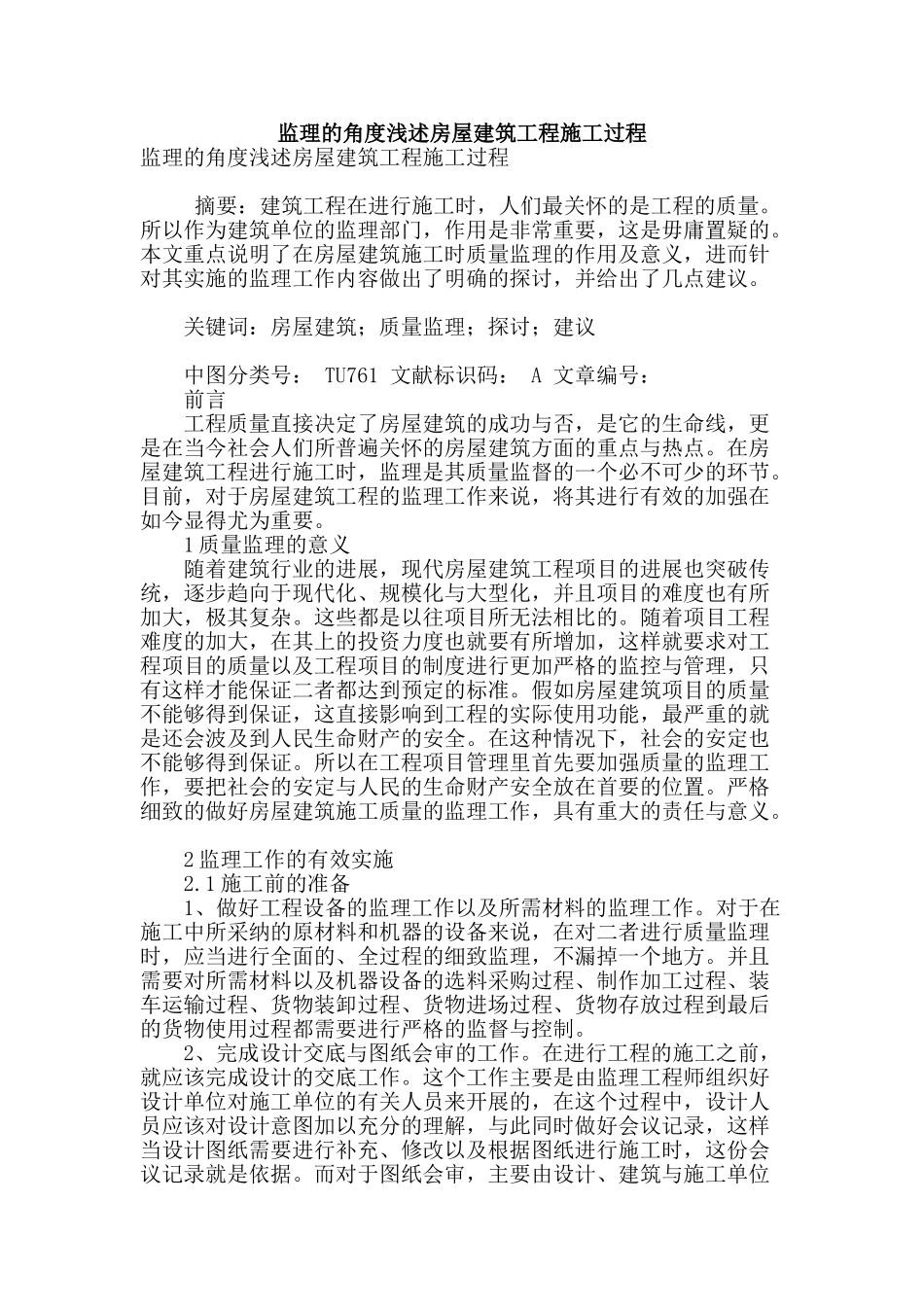 监理的角度浅述房屋建筑工程施工过程

监理的角度浅述房屋建筑工程施工过程

摘要：建筑工程在进行施工时，人们最关怀的是工程的质量。所以作为建筑单位的监理部门，作用是非常重要，这是毋庸置疑的。本文重点说明了在房屋建筑施工时质量监理的作用及意义，进而针对其实施的监理工作内容做出了明确的探讨，并给出了几点建议。

关键词：房屋建筑；质量监理；探讨；建议

中图分类号： TU761 文献标识码： A 文章编号：

前言

工程质量直接决定了房屋建筑的成功与否，是它的生命线，更是在当今社会人们所普遍关怀的房屋建筑方面的重点与热点。在房屋建筑工程进行施工时，监理是其质量监督的一个必不可少的环节。目前，对于房屋建筑工程的监理工作来说，将其进行有效的加强在如今显得尤为重要。

1质量监理的意义

随着建筑行业的进展，现代房屋建筑工程项目的进展也突破传统，逐步趋向于现代化、规模化与大型化，并且项目的难度也有所加大，极其复杂。这些都是以往项目所无法相比的。随着项目工程难度的加大，在其上的投资力度也就要有所增加，这样就要求对工程项目的质量以及工程项目的制度进行更加严格的监控与管理，只有这样才能保证二者都达到预定的标准。假如房屋建筑项目的质量不能够得到保证，这直接影响到工程的实际使用功能，最严重的就是还会波及到人民生命财产的安全。在这种情况下，社会的安定也不能够得到保证。所以在工程项目管理里首先要加强质量的监理工作，要把社会的安定与人民的生命财产安全放在首要的位置。严格细致的做好房屋建筑施工质量的监理工作，具有重大的责任与意义。

2监理工作的有效实施

2.1施工前的准备

1、做好工程设备的监理工作以及所需材料的监理工作。对于在施工中所采纳的原材料和机器的设备来说，在对二者进行质量监理时，应当进行全面的、全过程的细致监理，不漏掉一个地方。并且需要对所需材料以及机器设备的选料采购过程、制作加工过程、装车运输过程、货物装卸过程、货物进场过程、货物存放过程到最后的货物使用过程都需要进行严格的监督与控制。

2、完成设计交底与图纸会审的工作。在进行工程的施工之前，就应该完成设计的交底工作。这个工作主要是由监理工程师组织好设计单位对施工单位的有关人员来开展的，在这个过程中，设计人员应该对设计意图加以充分的理解，与此同时做好会议记录，这样当设计图纸需要进行补充、修改以及根据图纸进行施工时，这份会议记录就是依据。而对于图纸会审，主要由设计、建筑与施工单位